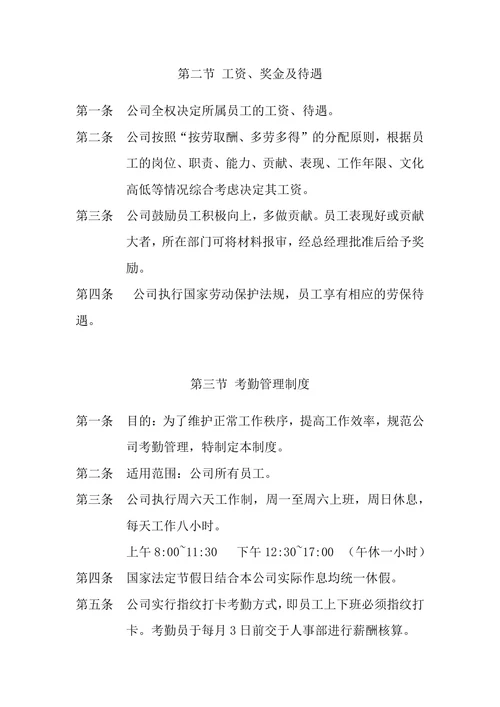 第二节 工资、奖金及待遇

第一条 公司全权决定所属员工的工资、待遇。

第二条 公司按照“按劳取酬、多劳多得”的分配原则，根据员工的岗位、职责、能力、贡献、表现、工作年限、文化高低等情况综合考虑决定其工资。

第三条 公司鼓励员工积极向上，多做贡献。员工表现好或贡献大者，所在部门可将材料报审，经总经理批准后给予奖励。

第四条 公司执行国家劳动保护法规，员工享有相应的劳保待遇。

第三节 考勤管理制度

第一条 目的：为了维护正常工作秩序，提高工作效率，规范公司考勤管理，特制定本制度。

第二条 适用范围：公司所有员工。

第三条 公司执行周六天工作制，周一至周六上班，周日休息，每天工作八小时。

上午 8:00~11:30 下午 12:30~17:00 （午休一小时）

第四条 国家法定节假日结合本公司实际作息均统一休假。

第五条 公司实行指纹打卡考勤方式，即员工上下班必须指纹打卡。考勤员于每月 3 日前交于人事部进行薪酬核算。